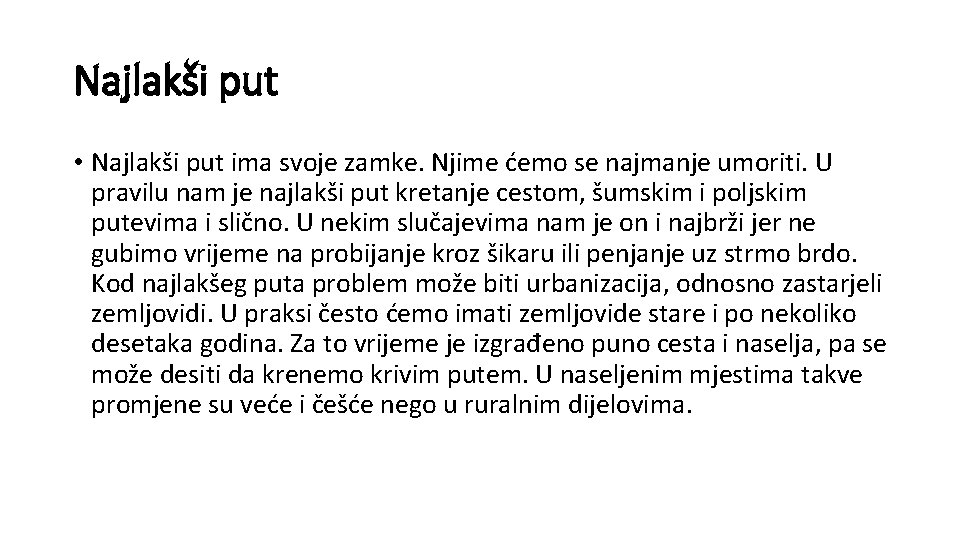 Najlakši put

• Najlakši put ima svoje zamke. Njime ćemo se najmanje umoriti. U pravilu nam je najlakši put kretanje cestom, šumskim i poljskim putevima i slično. U nekim slučajevima nam je on i najbrži jer ne gubimo vrijeme na probijanje kroz šikaru ili penjanje uz strmo brdo. Kod najlakšeg puta problem može biti urbanizacija, odnosno zastarjeli zemljovidi. U praksi često ćemo imati zemljovide stare i po nekoliko desetaka godina. Za to vrijeme je izgrađeno puno cesta i naselja, pa se može desiti da krenemo krivim putem. U naseljenim mjestima takve promjene su veće i češće nego u ruralnim dijelovima.